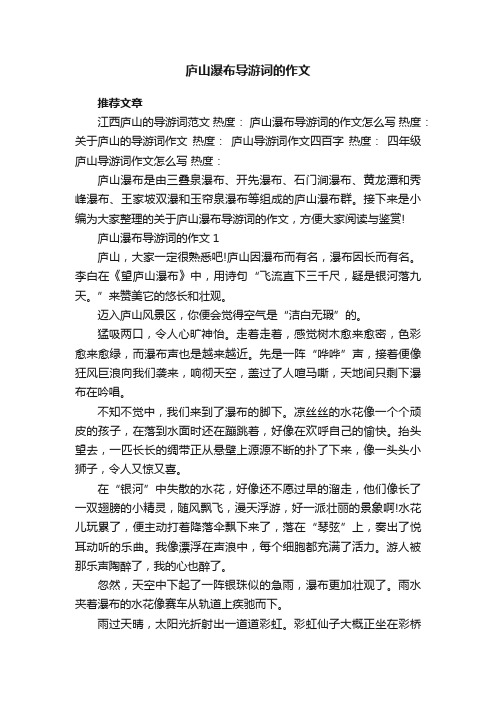 庐山瀑布导游词的作文

推荐文章

江西庐山的导游词范文 热度： 庐山瀑布导游词的作文怎么写 热度： 关于庐山的导游词作文 热度： 庐山导游词作文四百字 热度： 四年级庐山导游词作文怎么写 热度：

庐山瀑布是由三叠泉瀑布、开先瀑布、石门涧瀑布、黄龙潭和秀峰瀑布、王家坡双瀑和玉帘泉瀑布等组成的庐山瀑布群。接下来是小编为大家整理的关于庐山瀑布导游词的作文，方便大家阅读与鉴赏!

庐山瀑布导游词的作文 1

庐山，大家一定很熟悉吧!庐山因瀑布而有名，瀑布因长而有名。李白在《望庐山瀑布》中，用诗句“飞流直下三千尺，疑是银河落九天。”来赞美它的悠长和壮观。

迈入庐山风景区，你便会觉得空气是“洁白无瑕”的。

猛吸两口，令人心旷神怡。走着走着，感觉树木愈来愈密，色彩愈来愈绿，而瀑布声也是越来越近。先是一阵“哗哗”声，接着便像狂风巨浪向我们袭来，响彻天空，盖过了人喧马嘶，天地间只剩下瀑布在吟唱。

不知不觉中，我们来到了瀑布的脚下。凉丝丝的水花像一个个顽皮的孩子，在落到水面时还在蹦跳着，好像在欢呼自己的愉快。抬头望去，一匹长长的绸带正从悬壁上源源不断的扑了下来，像一头头小狮子，令人又惊又喜。

在“银河”中失散的水花，好像还不愿过早的溜走，他们像长了一双翅膀的小精灵，随风飘飞，漫天浮游，好一派壮丽的景象啊!水花儿玩累了，便主动打着降落伞飘下来了，落在“琴弦”上，奏出了悦耳动听的乐曲。我像漂浮在声浪中，每个细胞都充满了活力。游人被那乐声陶醉了，我的心也醉了。

忽然，天空中下起了一阵银珠似的急雨，瀑布更加壮观了。雨水夹着瀑布的水花像赛车从轨道上疾驰而下。

雨过天晴，太阳光折射出一道道彩虹。彩虹仙子大概正坐在彩桥